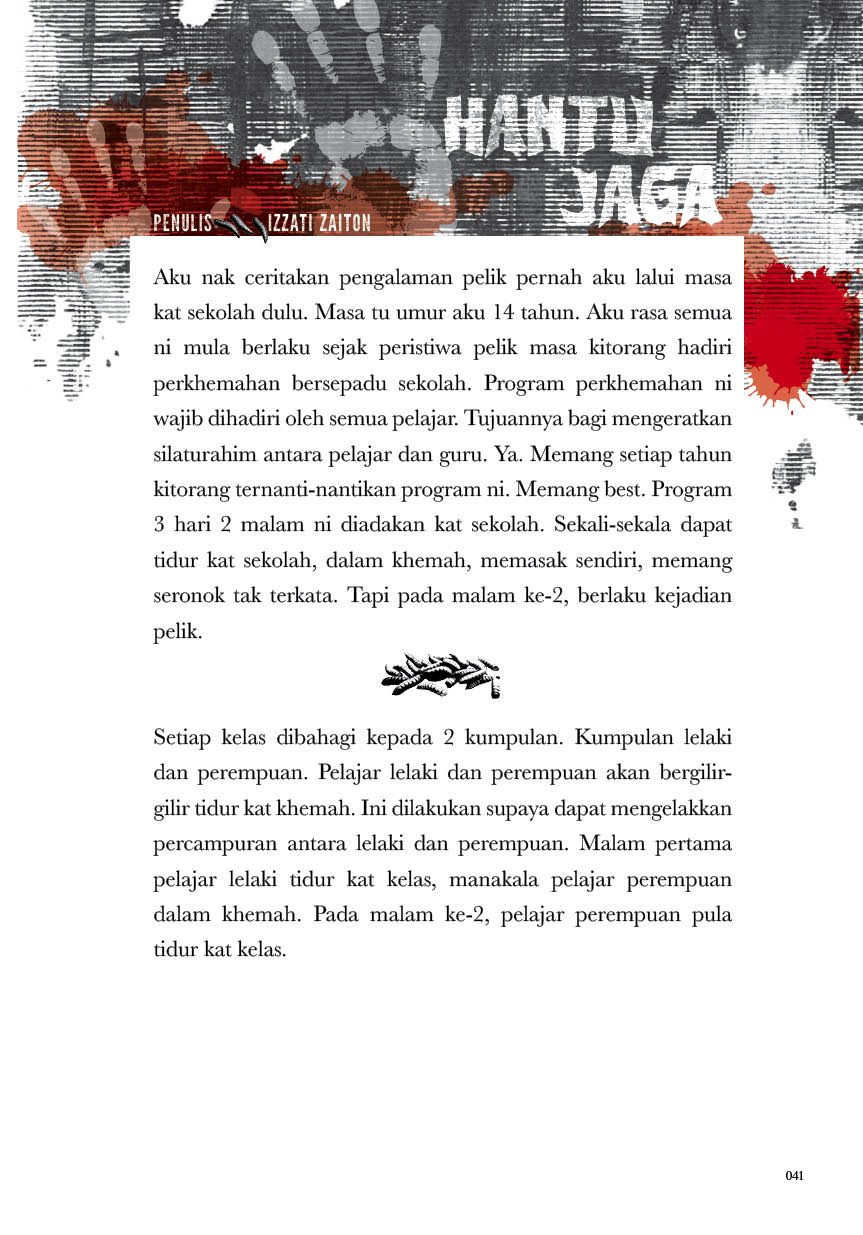 HANTU JAGA

PENULIS IZZATI ZAITON

Aku nak ceritakan pengalaman pelik pernah aku lalui masa kat sekolah dulu. Masa tu umur aku 14 tahun. Aku rasa semua ni mula berlaku sejak peristiwa pelik masa kitorang hadiri perkhemahan bersepadu sekolah. Program perkhemahan ni wajib dihadiri oleh semua pelajar. Tujuannya bagi mengeratkan silaturahim antara pelajar dan guru. Ya. Memang setiap tahun kitorang ternanti-nantikan program ni. Memang best. Program 3 hari 2 malam ni diadakan kat sekolah. Sekali-sekala dapat tidur kat sekolah, dalam khemah, memasak sendiri, memang seronok tak terkata. Tapi pada malam ke-2, berlaku kejadian pelik.

Setiap kelas dibahagi kepada 2 kumpulan. Kumpulan lelaki dan perempuan. Pelajar lelaki dan perempuan akan bergilir-gilir tidur kat khemah. Ini dilakukan supaya dapat mengelakkan percampuran antara lelaki dan perempuan. Malam pertama pelajar lelaki tidur kat kelas, manakala pelajar perempuan dalam khemah. Pada malam ke-2, pelajar perempuan pula tidur kat kelas.

041